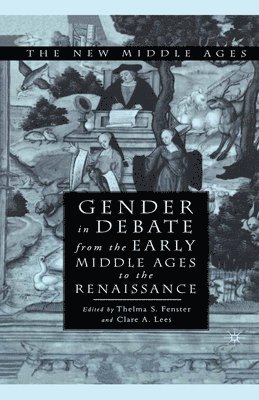 THE NEW MIDDLE AGES

GENDER in DEBATE from the EARLY MIDDLE AGES to the RENAISSANCE

Edited by Thelma S. Fenster and Clare A. Lees